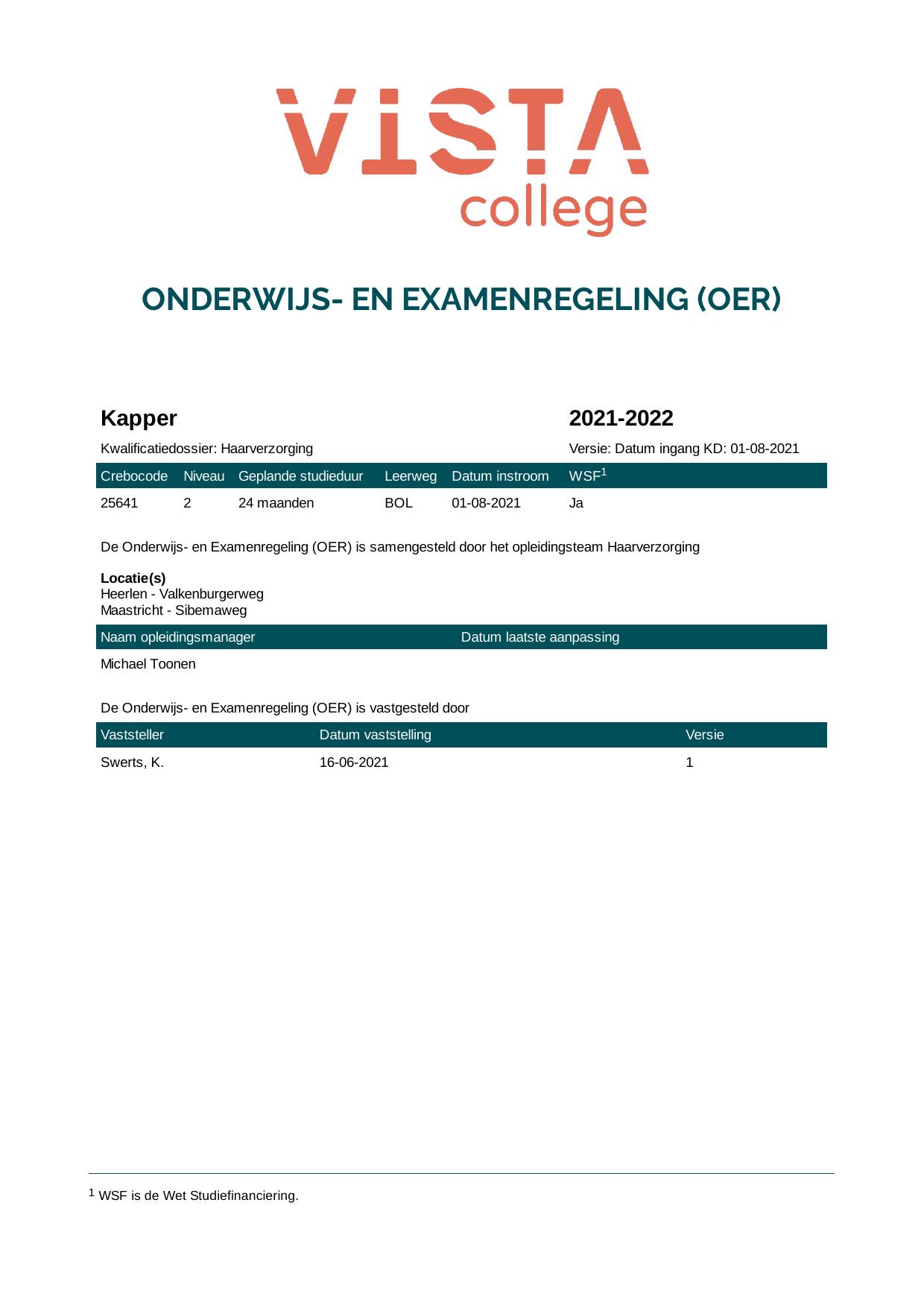 VISTA
college

ONDERWIJS- EN EXAMENREGELING (OER)

Kapper

2021-2022

Kwalificatiedossier: Haarverzorging

Versie: Datum ingang KD: 01-08-2021

| Crebocode | Niveau | Geplande studieduur | Leerweg | Datum instroom | WSF$^{1}$ |
|---|---|---|---|---|---|
| 25641 | 2 | 24 maanden | BOL | 01-08-2021 | Ja |

De Onderwijs- en Examenregeling (OER) is samengesteld door het opleidingsteam Haarverzorging

Locatie(s)
Heerlen - Valkenburgerweg
Maastricht - Sibemaweg

| Naam opleidingsmanager | Datum laatste aanpassing |
|---|---|
| Michael Toonen | |

De Onderwijs- en Examenregeling (OER) is vastgesteld door

| Vaststeller | Datum vaststelling | Versie |
|---|---|---|
| Swerts, K. | 16-06-2021 | 1 |

$^{1}$ WSF is de Wet Studiefinanciering.